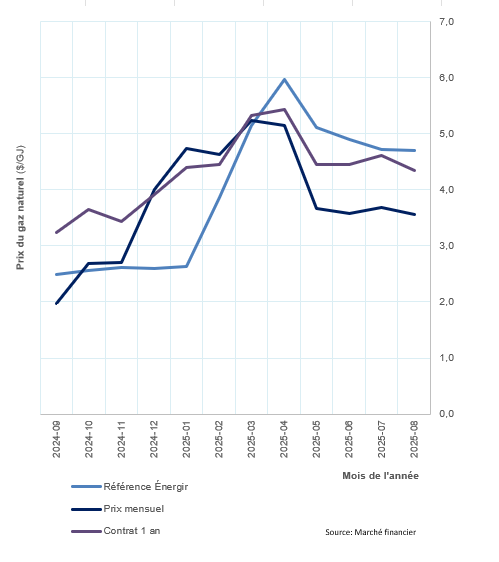 Prix du gaz naturel ($/GJ)

7,0
6,0
5,0
4,0
3,0
2,0
1,0
0,0

2024-09
2024-10
2024-11
2024-12
2025-01
2025-02
2025-03
2025-04
2025-05
2025-06
2025-07
2025-08

Mois de l'année

Référence Énergir
Prix mensuel
Contrat 1 an

Source: Marché financier